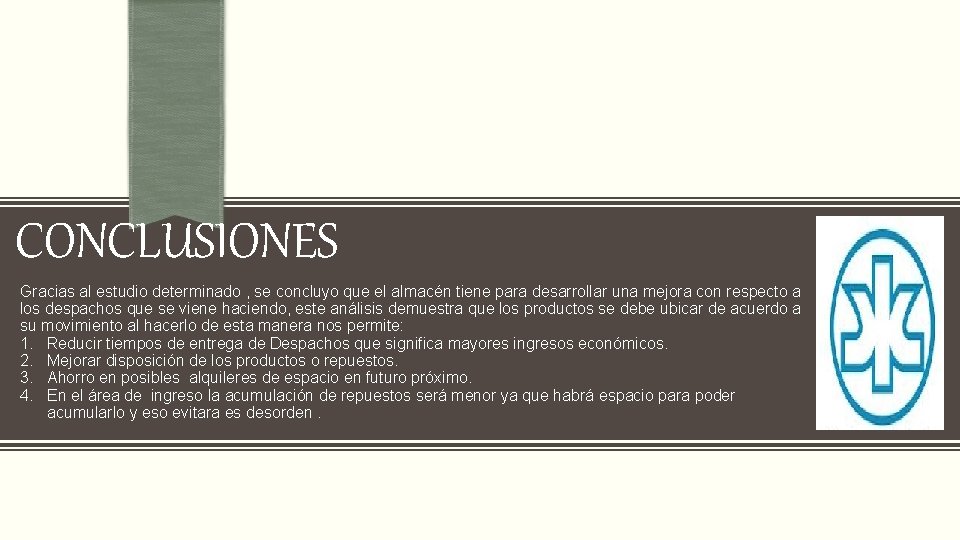 CONCLUSIONES

Gracias al estudio determinado , se concluyo que el almacén tiene para desarrollar una mejora con respecto a los despachos que se viene haciendo, este análisis demuestra que los productos se debe ubicar de acuerdo a su movimiento al hacerlo de esta manera nos permite:

1. Reducir tiempos de entrega de Despachos que significa mayores ingresos económicos.
2. Mejorar disposición de los productos o repuestos.
3. Ahorro en posibles alquileres de espacio en futuro próximo.
4. En el área de ingreso la acumulación de repuestos será menor ya que habrá espacio para poder acumularlo y eso evitara es desorden .